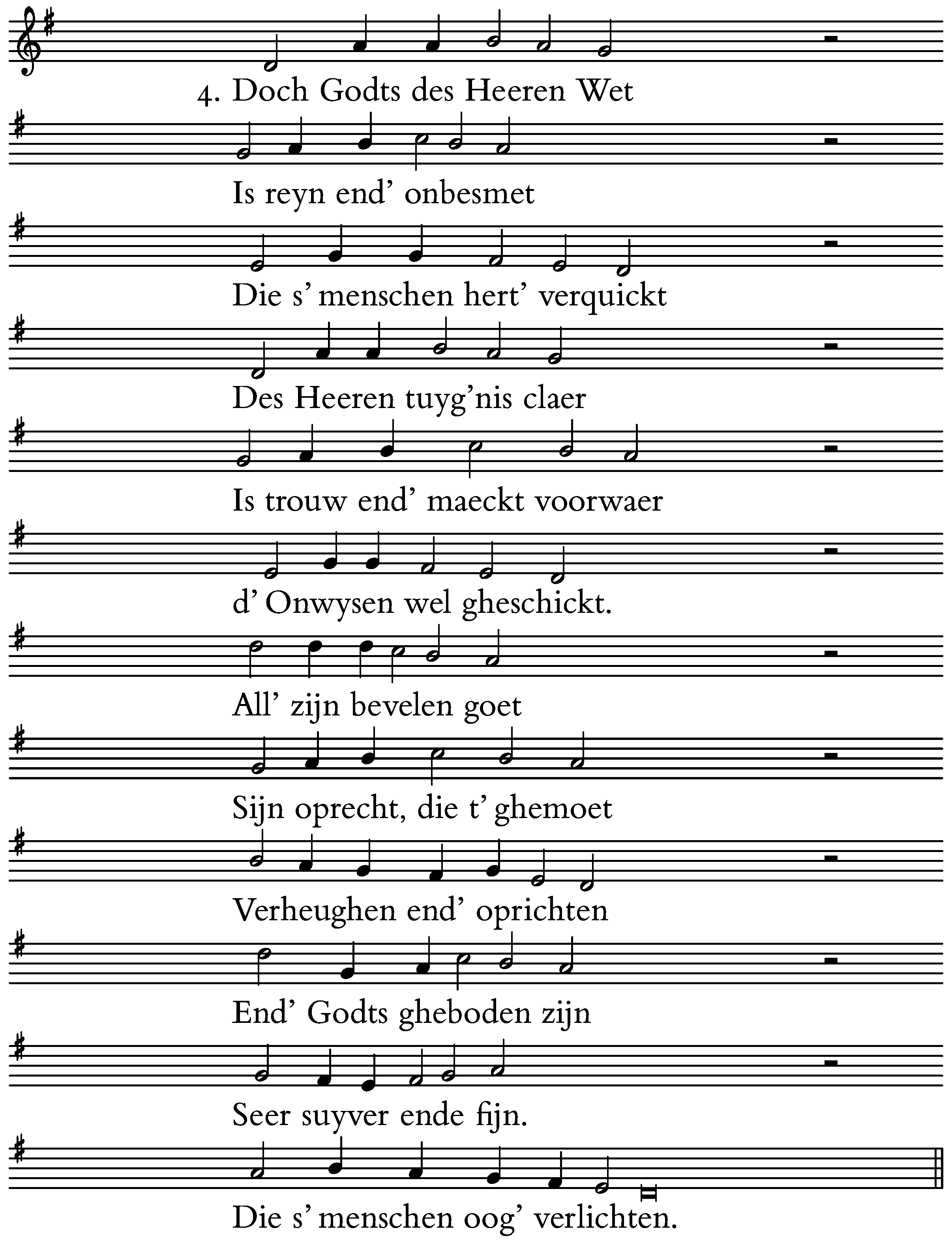 4. Doch Godts des Heeren Wet
Is reyn end' onbesmet
Die s' menschen hert' verquickt
Des Heeren tuyg'nis claer
Is trouw end' maeckt voorwaer
d' Onwysen wel gheschickt.
All' zijn bevelen goet
Sijn oprecht, die t' ghemoet
Verheughen end' oprichten
End' Godts gheboden zijn
Seer suyver ende fijn.
Die s' menschen oog' verlichten.